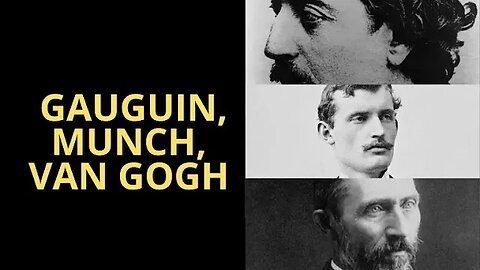 GAUGUIN,
MUNCH,
VAN GOGH